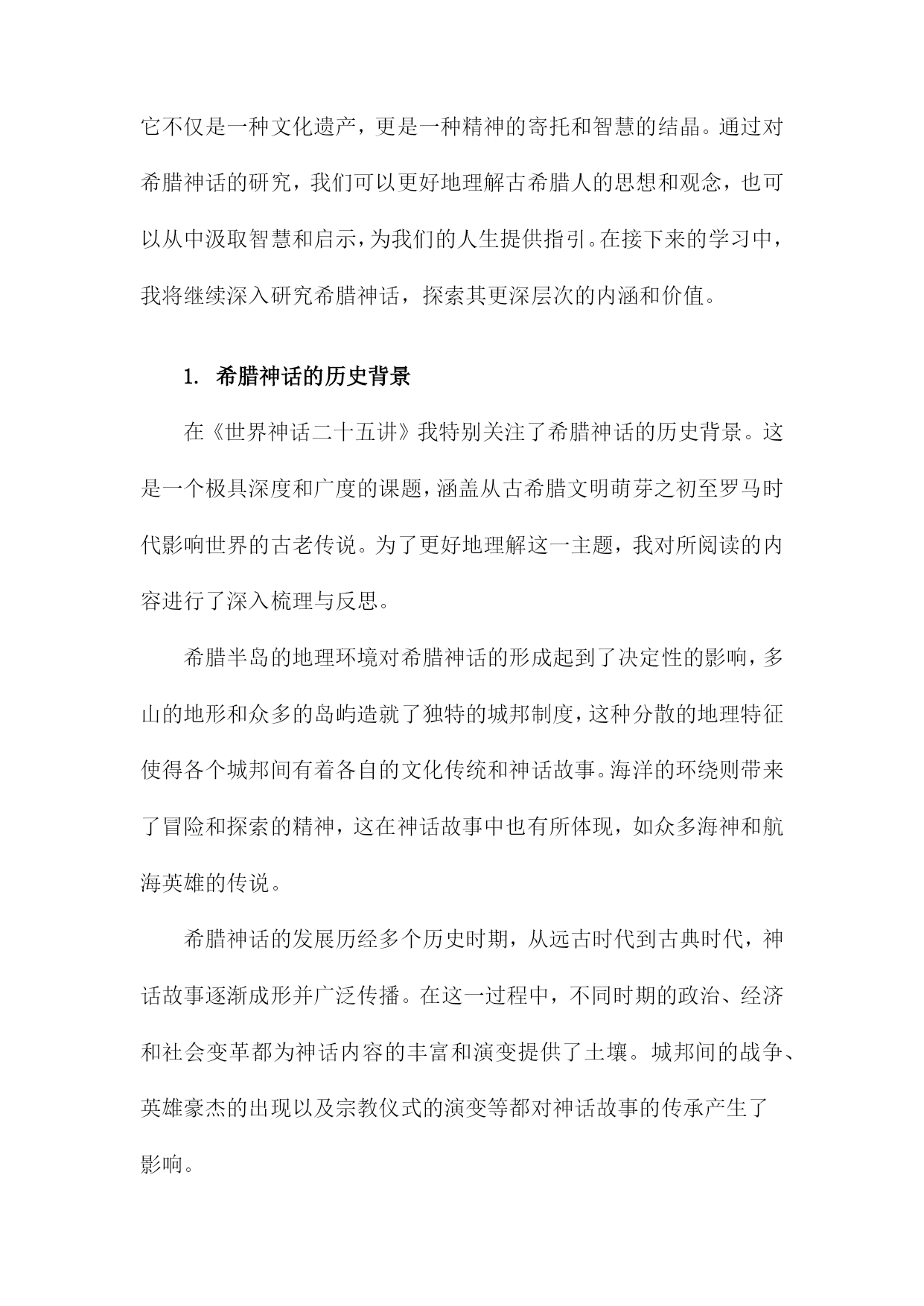 它不仅是一种文化遗产，更是一种精神的寄托和智慧的结晶。通过对希腊神话的研究，我们可以更好地理解古希腊人的思想和观念，也可以从中汲取智慧和启示，为我们的人生提供指引。在接下来的学习中，我将继续深入研究希腊神话，探索其更深层次的内涵和价值。

1. 希腊神话的历史背景

在《世界神话二十五讲》我特别关注了希腊神话的历史背景。这是一个极具深度和广度的课题，涵盖从古希腊文明萌芽之初至罗马时代影响世界的古老传说。为了更好地理解这一主题，我对所阅读的内容进行了深入梳理与反思。

希腊半岛的地理环境对希腊神话的形成起到了决定性的影响，多山的地形和众多的岛屿造就了独特的城邦制度，这种分散的地理特征使得各个城邦间有着各自的文化传统和神话故事。海洋的环绕则带来了冒险和探索的精神，这在神话故事中也有所体现，如众多海神和航海英雄的传说。

希腊神话的发展历经多个历史时期，从远古时代到古典时代，神话故事逐渐成形并广泛传播。在这一过程中，不同时期的政治、经济和社会变革都为神话内容的丰富和演变提供了土壤。城邦间的战争、英雄豪杰的出现以及宗教仪式的演变等都对神话故事的传承产生了影响。